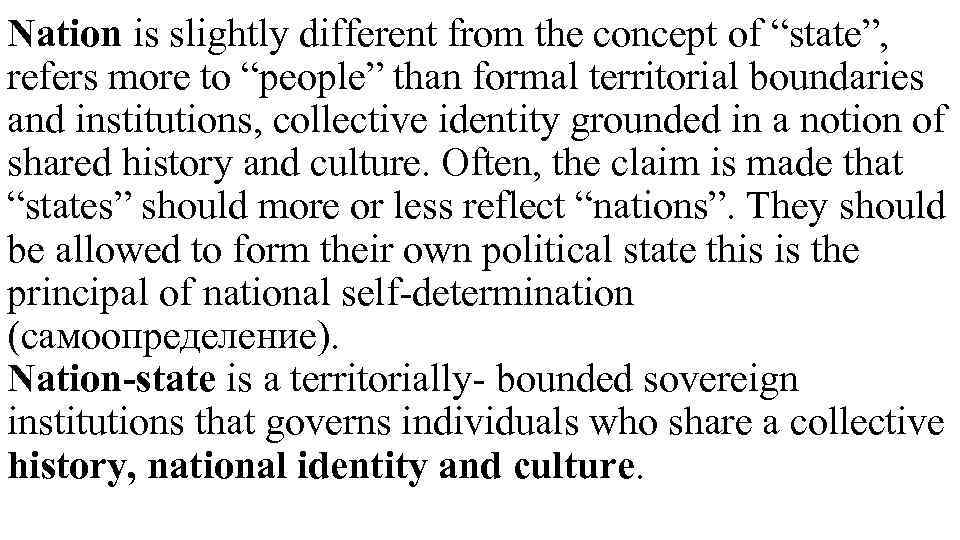 Nation is slightly different from the concept of “state”, refers more to “people” than formal territorial boundaries and institutions, collective identity grounded in a notion of shared history and culture. Often, the claim is made that “states” should more or less reflect “nations”. They should be allowed to form their own political state this is the principal of national self-determination (самоопределение).
Nation-state is a territorially- bounded sovereign institutions that governs individuals who share a collective history, national identity and culture.